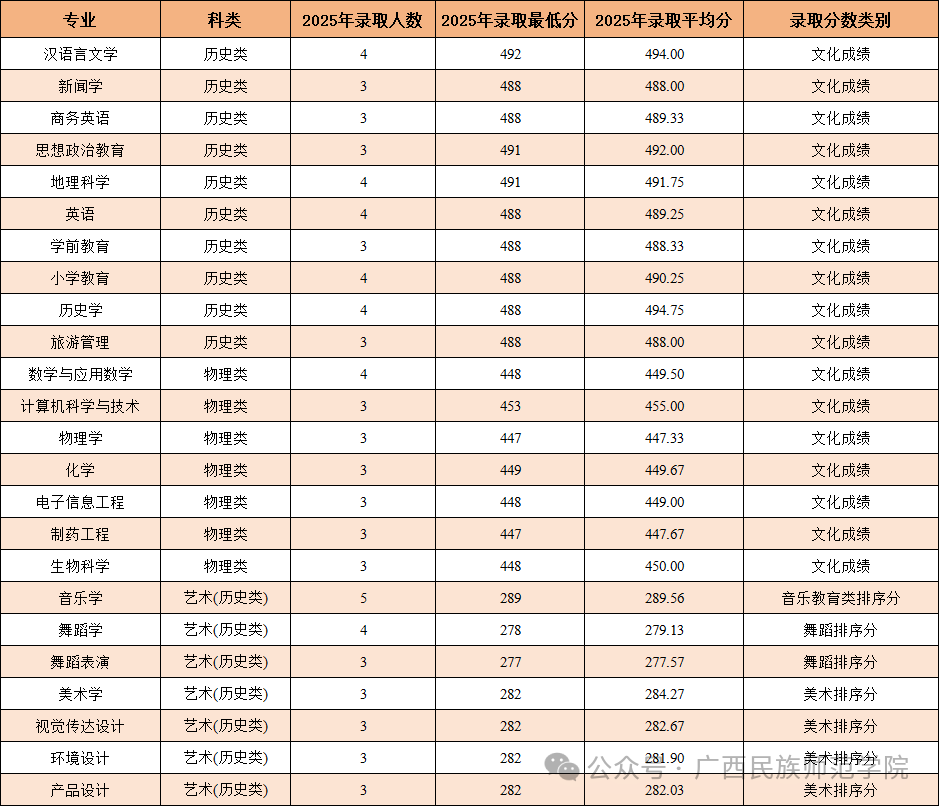 | 专业 | 科类 | 2025年录取人数 | 2025年录取最低分 | 2025年录取平均分 | 录取分数类别 |
|---|---|---|---|---|---|
| 汉语言文学 | 历史类 | 4 | 492 | 494.00 | 文化成绩 |
| 新闻学 | 历史类 | 3 | 488 | 488.00 | 文化成绩 |
| 商务英语 | 历史类 | 3 | 488 | 489.33 | 文化成绩 |
| 思想政治教育 | 历史类 | 3 | 491 | 492.00 | 文化成绩 |
| 地理科学 | 历史类 | 4 | 491 | 491.75 | 文化成绩 |
| 英语 | 历史类 | 4 | 488 | 489.25 | 文化成绩 |
| 学前教育 | 历史类 | 3 | 488 | 488.33 | 文化成绩 |
| 小学教育 | 历史类 | 4 | 488 | 490.25 | 文化成绩 |
| 历史学 | 历史类 | 4 | 488 | 494.75 | 文化成绩 |
| 旅游管理 | 历史类 | 3 | 488 | 488.00 | 文化成绩 |
| 数学与应用数学 | 物理类 | 4 | 448 | 449.50 | 文化成绩 |
| 计算机科学与技术 | 物理类 | 3 | 453 | 455.00 | 文化成绩 |
| 物理学 | 物理类 | 3 | 447 | 447.33 | 文化成绩 |
| 化学 | 物理类 | 3 | 449 | 449.67 | 文化成绩 |
| 电子信息工程 | 物理类 | 3 | 448 | 449.00 | 文化成绩 |
| 制药工程 | 物理类 | 3 | 447 | 447.67 | 文化成绩 |
| 生物科学 | 物理类 | 3 | 448 | 450.00 | 文化成绩 |
| 音乐学 | 艺术(历史类) | 5 | 289 | 289.56 | 音乐教育类排序分 |
| 舞蹈学 | 艺术(历史类) | 4 | 278 | 279.13 | 舞蹈排序分 |
| 舞蹈表演 | 艺术(历史类) | 3 | 277 | 277.57 | 舞蹈排序分 |
| 美术学 | 艺术(历史类) | 3 | 282 | 284.27 | 美术排序分 |
| 视觉传达设计 | 艺术(历史类) | 3 | 282 | 282.67 | 美术排序分 |
| 环境设计 | 艺术(历史类) | 3 | 282 | 281.90 | 美术排序分 |
| 产品设计 | 艺术(历史类) | 3 | 282 | 282.03 | 美术排序分 |

公众号 · 广西民族师范学院